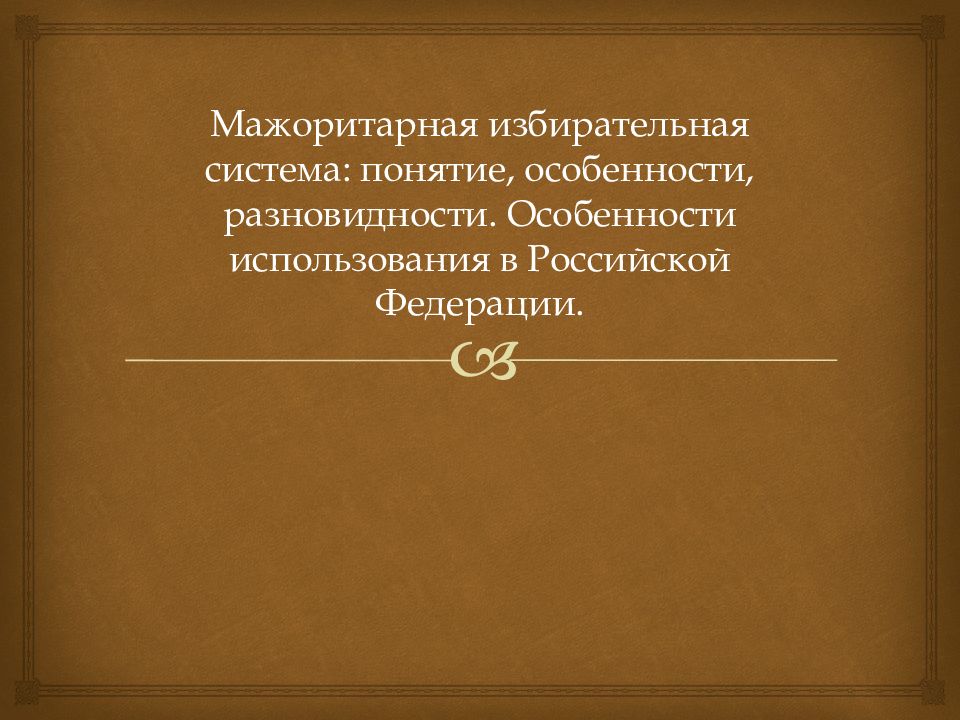 Мажоритарная избирательная система: понятие, особенности, разновидности. Особенности использования в Российской Федерации.